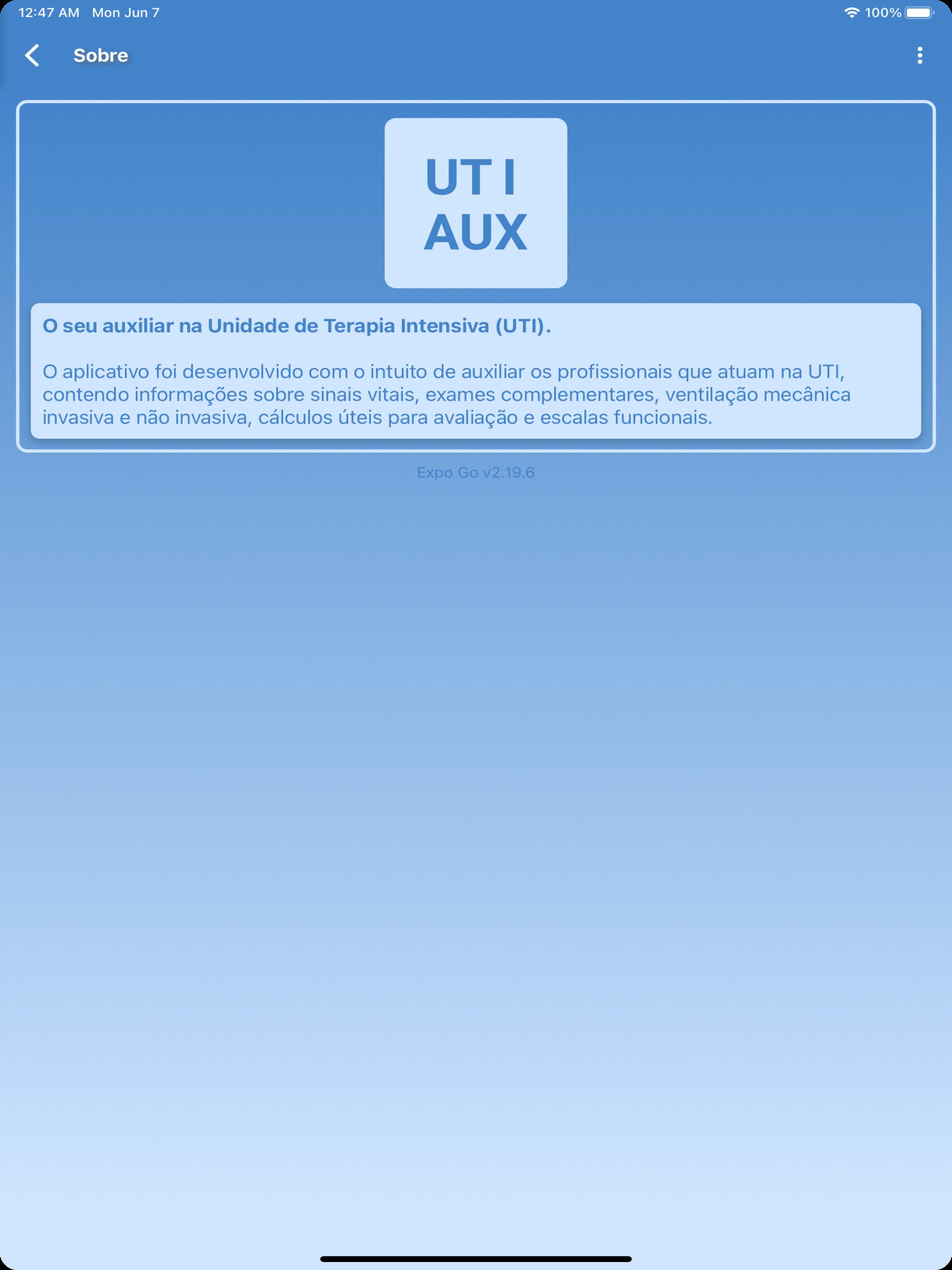 12:47 AM Mon Jun 7

100%

Sobre

UT I
AUX

O seu auxiliar na Unidade de Terapia Intensiva (UTI).

O aplicativo foi desenvolvido com o intuito de auxiliar os profissionais que atuam na UTI, contendo informações sobre sinais vitais, exames complementares, ventilação mecânica invasiva e não invasiva, cálculos úteis para avaliação e escalas funcionais.

Expo Go v2.19.6